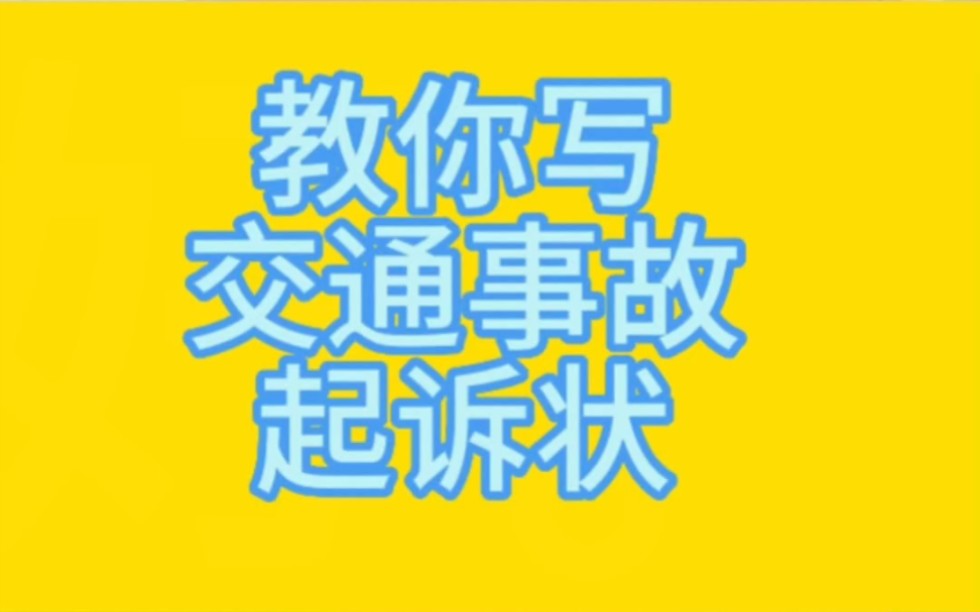 教你写
交通事故
起诉状